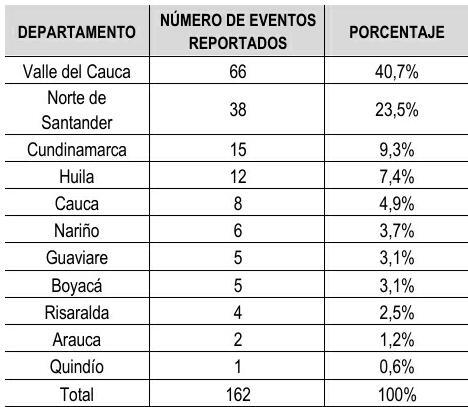 | DEPARTAMENTO | NÚMERO DE EVENTOS REPORTADOS | PORCENTAJE |
|---|---|---|
| Valle del Cauca | 66 | 40,7% |
| Norte de Santander | 38 | 23,5% |
| Cundinamarca | 15 | 9,3% |
| Huila | 12 | 7,4% |
| Cauca | 8 | 4,9% |
| Nariño | 6 | 3,7% |
| Guaviare | 5 | 3,1% |
| Boyacá | 5 | 3,1% |
| Risaralda | 4 | 2,5% |
| Arauca | 2 | 1,2% |
| Quindío | 1 | 0,6% |
| Total | 162 | 100% |